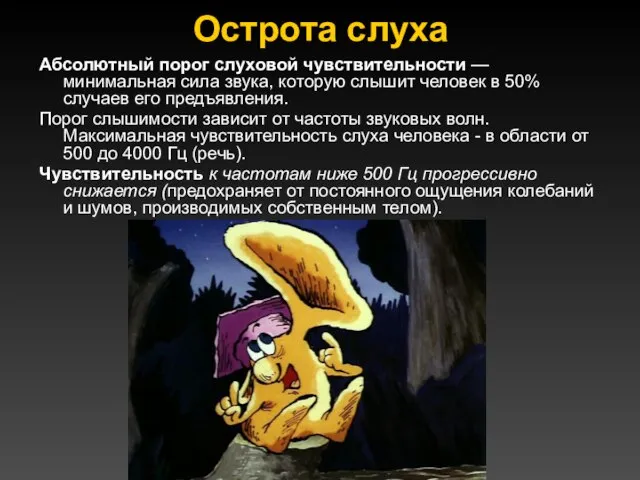 Острота слуха

Абсолютный порог слуховой чувствительности — минимальная сила звука, которую слышит человек в 50% случаев его предъявления.

Порог слышимости зависит от частоты звуковых волн. Максимальная чувствительность слуха человека - в области от 500 до 4000 Гц (речь).

Чувствительность к частотам ниже 500 Гц прогрессивно снижается (предохраняет от постоянного ощущения колебаний и шумов, производимых собственным телом).